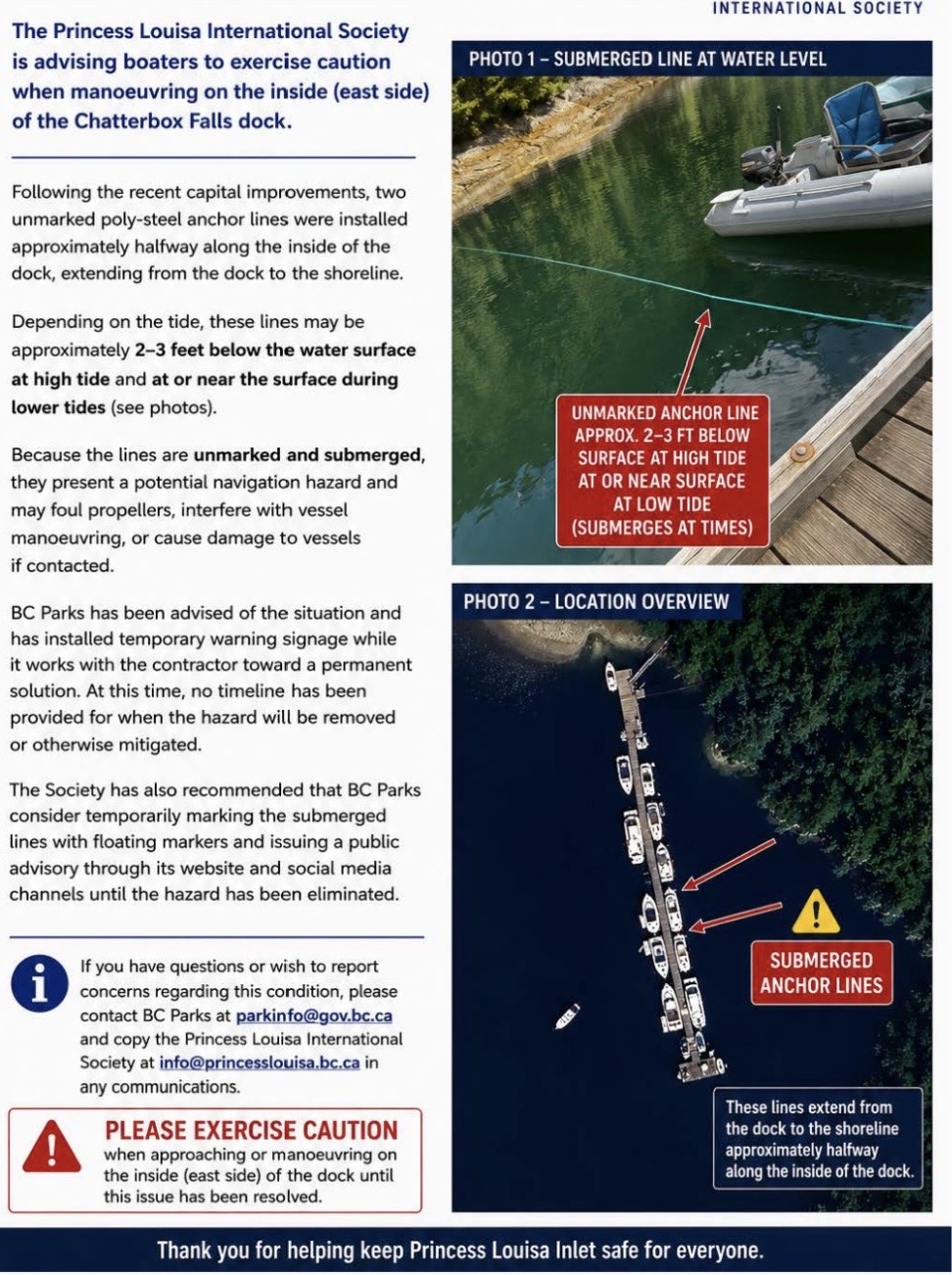 INTERNATIONAL SOCIETY

The Princess Louisa International Society is advising boaters to exercise caution when manoeuvring on the inside (east side) of the Chatterbox Falls dock.

Following the recent capital improvements, two unmarked poly-steel anchor lines were installed approximately halfway along the inside of the dock, extending from the dock to the shoreline.

Depending on the tide, these lines may be approximately 2–3 feet below the water surface at high tide and at or near the surface during lower tides (see photos).

Because the lines are unmarked and submerged, they present a potential navigation hazard and may foul propellers, interfere with vessel manoeuvring, or cause damage to vessels if contacted.

BC Parks has been advised of the situation and has installed temporary warning signage while it works with the contractor toward a permanent solution. At this time, no timeline has been provided for when the hazard will be removed or otherwise mitigated.

The Society has also recommended that BC Parks consider temporarily marking the submerged lines with floating markers and issuing a public advisory through its website and social media channels until the hazard has been eliminated.

If you have questions or wish to report concerns regarding this condition, please contact BC Parks at parkinfo@gov.bc.ca and copy the Princess Louisa International Society at info@princesslouisa.bc.ca in any communications.

PLEASE EXERCISE CAUTION
when approaching or manoeuvring on the inside (east side) of the dock until this issue has been resolved.

PHOTO 1 – SUBMERGED LINE AT WATER LEVEL

UNMARKED ANCHOR LINE
APPROX. 2–3 FT BELOW
SURFACE AT HIGH TIDE
AT OR NEAR SURFACE
AT LOW TIDE
(SUBMERGES AT TIMES)

PHOTO 2 – LOCATION OVERVIEW

SUBMERGED
ANCHOR LINES

These lines extend from the dock to the shoreline approximately halfway along the inside of the dock.

Thank you for helping keep Princess Louisa Inlet safe for everyone.